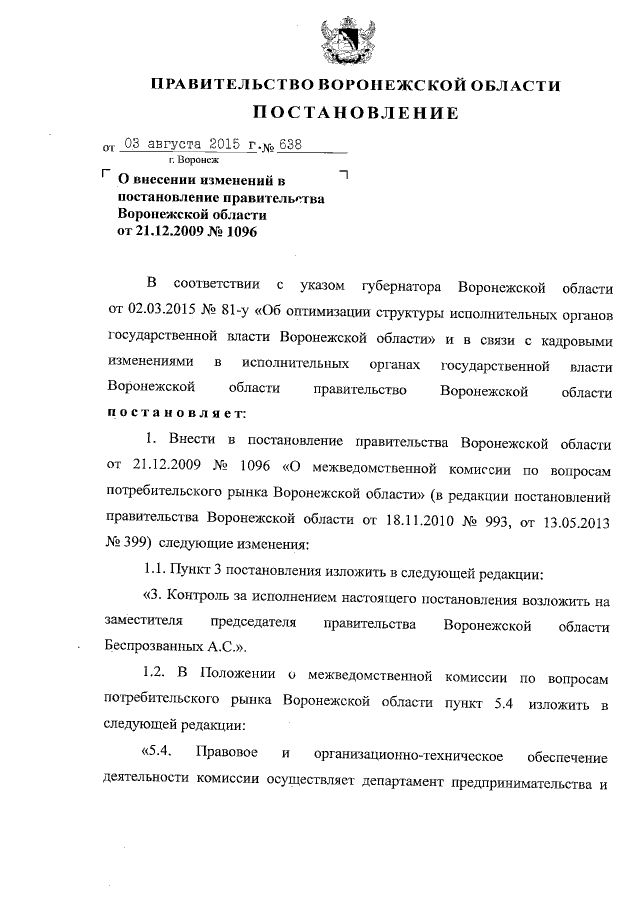 ПРАВИТЕЛЬСТВО ВОРОНЕЖСКОЙ ОБЛАСТИ

ПОСТАНОВЛЕНИЕ

от 03 августа 2015 г. № 638
г. Воронеж

О внесении изменений в постановление правительства Воронежской области от 21.12.2009 № 1096

В соответствии с указом губернатора Воронежской области от 02.03.2015 № 81-у «Об оптимизации структуры исполнительных органов государственной власти Воронежской области» и в связи с кадровыми изменениями в исполнительных органах государственной власти Воронежской области правительство Воронежской области постановляет:

1. Внести в постановление правительства Воронежской области от 21.12.2009 № 1096 «О межведомственной комиссии по вопросам потребительского рынка Воронежской области» (в редакции постановлений правительства Воронежской области от 18.11.2010 № 993, от 13.05.2013 № 399) следующие изменения:

1.1. Пункт 3 постановления изложить в следующей редакции:

«3. Контроль за исполнением настоящего постановления возложить на заместителя председателя правительства Воронежской области Беспрозванных А.С.».

1.2. В Положении о межведомственной комиссии по вопросам потребительского рынка Воронежской области пункт 5.4 изложить в следующей редакции:

«5.4. Правовое и организационно-техническое обеспечение деятельности комиссии осуществляет департамент предпринимательства и